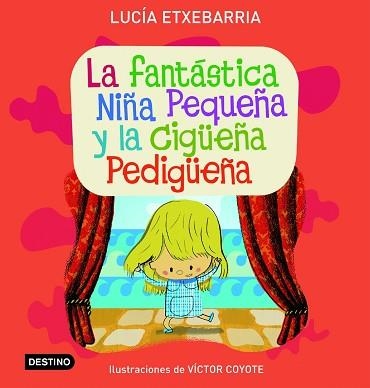 LUCÍA ETXEBARRIA

La fantástica Niña Pequeña y la Cigüeña Pedigüeña

DESTINO

Ilustraciones de VÍCTOR COYOTE